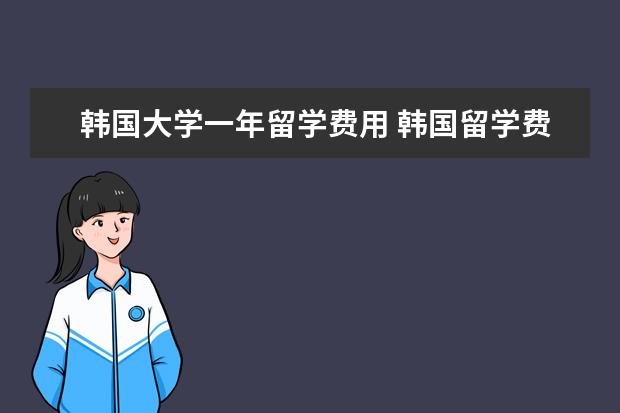 韩国大学一年留学费用 韩国留学费